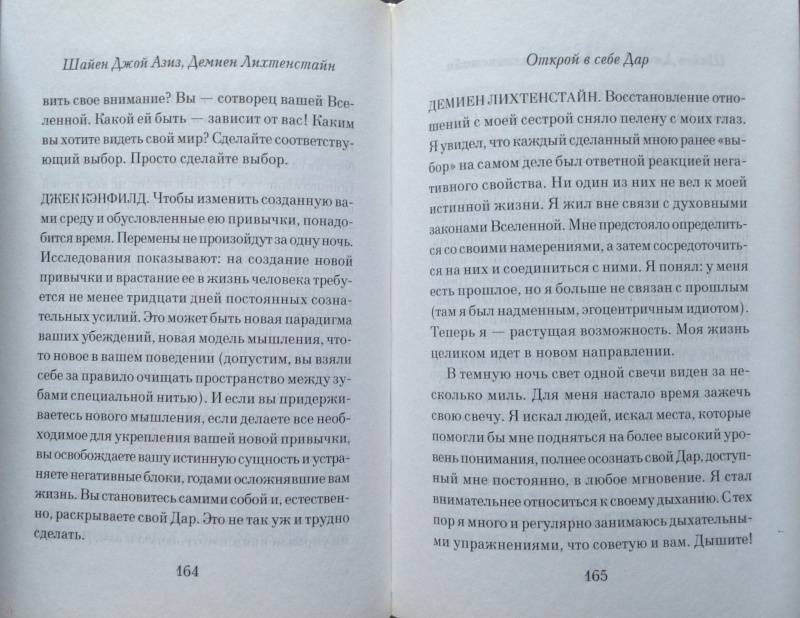 Шайен Джой Азиз, Демиен Лихтенстайн

вить свое внимание? Вы — сотворец вашей Вселенной. Какой ей быть — зависит от вас! Каким вы хотите видеть свой мир? Сделайте соответствующий выбор. Просто сделайте выбор.

ДЖЕК КЭНФИЛД. Чтобы изменить созданную вами среду и обусловленные ею привычки, понадобится время. Перемены не произойдут за одну ночь. Исследования показывают: на создание новой привычки и врастание ее в жизнь человека требуется не менее тридцати дней постоянных сознательных усилий. Это может быть новая парадигма ваших убеждений, новая модель мышления, что-то новое в вашем поведении (допустим, вы взяли себе за правило очищать пространство между зубами специальной нитью). И если вы придерживаетесь нового мышления, если делаете все необходимое для укрепления вашей новой привычки, вы освобождаете вашу истинную сущность и устраняете негативные блоки, годами осложнявшие вам жизнь. Вы становитесь самими собой и, естественно, раскрываете свой Дар. Это не так уж и трудно сделать.

164

Открой в себе Дар

ДЕМИЕН ЛИХТЕНСТАЙН. Восстановление отношений с моей сестрой сняло пелену с моих глаз. Я увидел, что каждый сделанный мною ранее «выбор» на самом деле был ответной реакцией негативного свойства. Ни один из них не вел к моей истинной жизни. Я жил вне связи с духовными законами Вселенной. Мне предстояло определиться со своими намерениями, а затем сосредоточиться на них и соединиться с ними. Я понял: у меня есть прошлое, но я больше не связан с прошлым (там я был надменным, эгоцентричным идиотом). Теперь я — растущая возможность. Моя жизнь целиком идет в новом направлении.

В темную ночь свет одной свечи виден за несколько миль. Для меня настало время зажечь свою свечу. Я искал людей, искал места, которые помогли бы мне подняться на более высокий уровень понимания, полнее осознать свой Дар, доступный мне постоянно, в любое мгновение. Я стал внимательнее относиться к своему дыханию. С тех пор я много и регулярно занимаюсь дыхательными упражнениями, что советую и вам. Дышите!

165